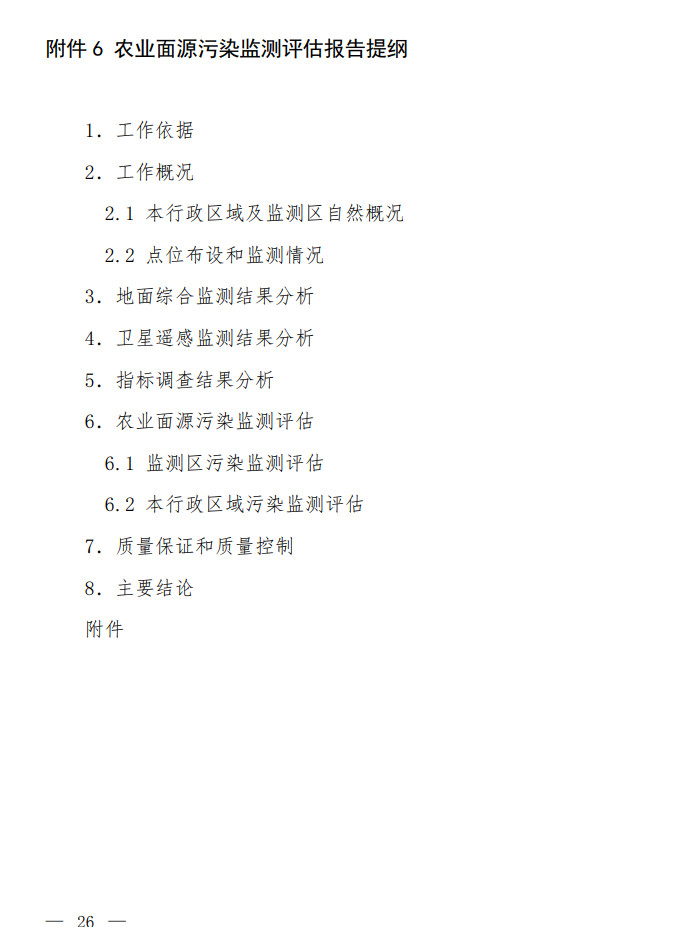 附件6 农业面源污染监测评估报告提纲

1.工作依据

2.工作概况

2.1本行政区域及监测区自然概况

2.2点位布设和监测情况

3.地面综合监测结果分析

4.卫星遥感监测结果分析

5.指标调查结果分析

6.农业面源污染监测评估

6.1监测区污染监测评估

6.2本行政区域污染监测评估

7.质量保证和质量控制

8.主要结论

附件

— 26 —